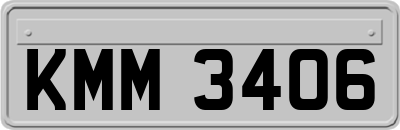 KMM 3406